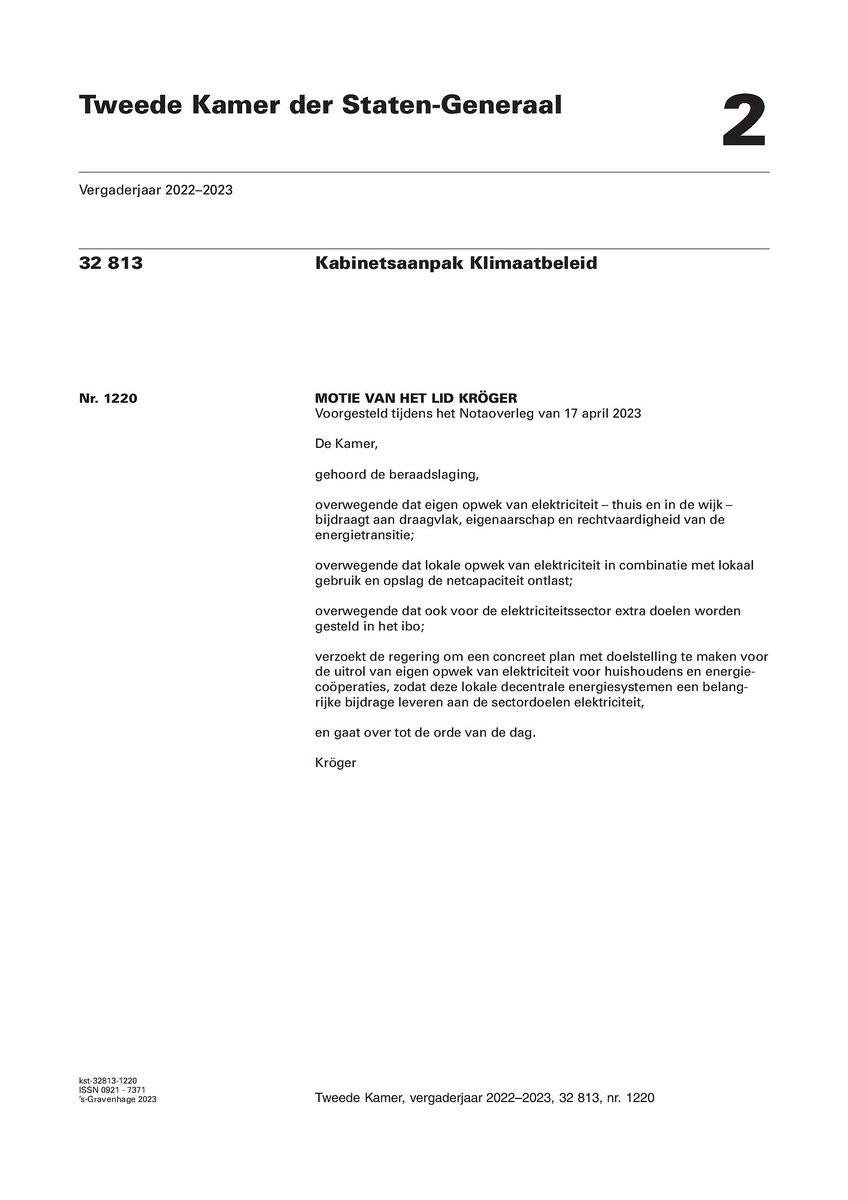 Tweede Kamer der Staten-Generaal

2

Vergaderjaar 2022–2023

32 813

Kabinetsaanpak Klimaatbeleid

Nr. 1220

MOTIE VAN HET LID KRÖGER
Voorgesteld tijdens het Notaoverleg van 17 april 2023

De Kamer,

gehoord de beraadslaging,

overwegende dat eigen opwek van elektriciteit – thuis en in de wijk – bijdraagt aan draagvlak, eigenaarschap en rechtvaardigheid van de energietransitie;

overwegende dat lokale opwek van elektriciteit in combinatie met lokaal gebruik en opslag de netcapaciteit ontlast;

overwegende dat ook voor de elektriciteitssector extra doelen worden gesteld in het ibo;

verzoekt de regering om een concreet plan met doelstelling te maken voor de uitrol van eigen opwek van elektriciteit voor huishoudens en energiecoöperaties, zodat deze lokale decentrale energiesystemen een belangrijke bijdrage leveren aan de sectordoelen elektriciteit,

en gaat over tot de orde van de dag.

Kröger

kst-32813-1220
ISSN 0921 - 7371
's-Gravenhage 2023

Tweede Kamer, vergaderjaar 2022–2023, 32 813, nr. 1220